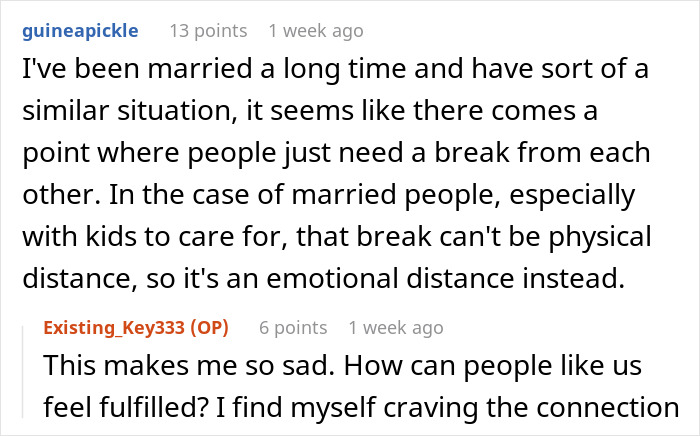 guineapickle 13 points 1 week ago

I've been married a long time and have sort of a similar situation, it seems like there comes a point where people just need a break from each other. In the case of married people, especially with kids to care for, that break can't be physical distance, so it's an emotional distance instead.

Existing_Key333 (OP) 6 points 1 week ago

This makes me so sad. How can people like us feel fulfilled? I find myself craving the connection